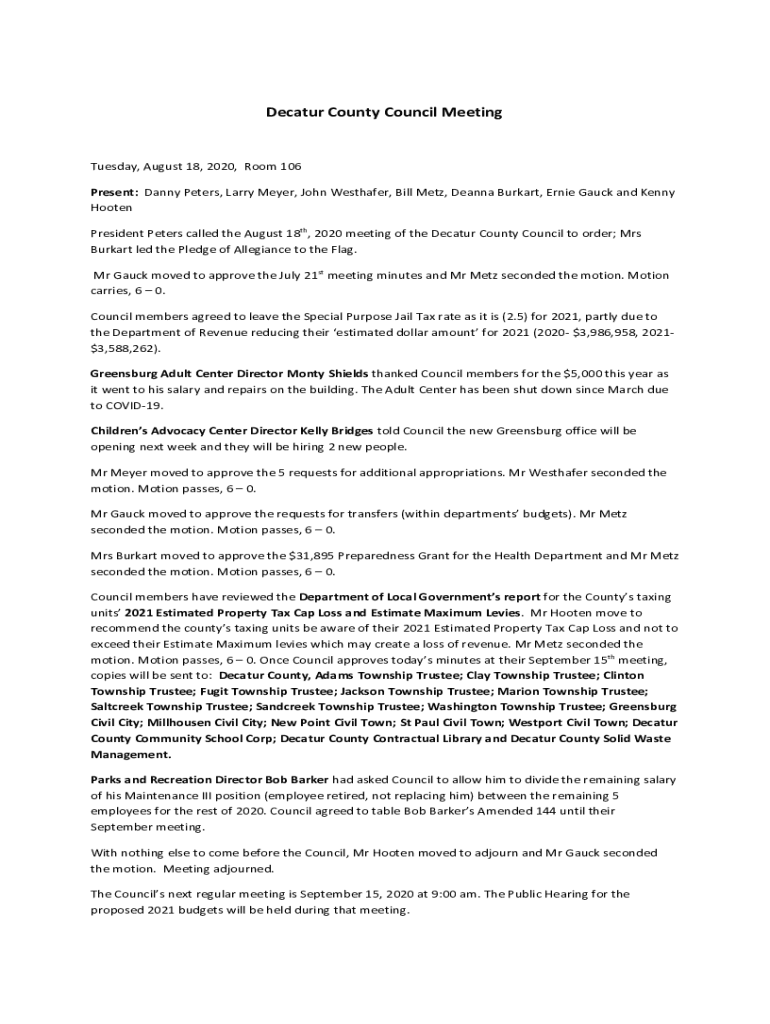 Decatur County Council Meeting

Tuesday, August 18, 2020, Room 106

Present: Danny Peters, Larry Meyer, John Westhafer, Bill Metz, Deanna Burkart, Ernie Gauck and Kenny Hooten

President Peters called the August 18$^{th}$, 2020 meeting of the Decatur County Council to order; Mrs Burkart led the Pledge of Allegiance to the Flag.

Mr Gauck moved to approve the July 21$^{st}$ meeting minutes and Mr Metz seconded the motion. Motion carries, 6 – 0.

Council members agreed to leave the Special Purpose Jail Tax rate as it is (2.5) for 2021, partly due to the Department of Revenue reducing their 'estimated dollar amount' for 2021 (2020- $3,986,958, 2021- $3,588,262).

Greensburg Adult Center Director Monty Shields thanked Council members for the $5,000 this year as it went to his salary and repairs on the building. The Adult Center has been shut down since March due to COVID-19.

Children's Advocacy Center Director Kelly Bridges told Council the new Greensburg office will be opening next week and they will be hiring 2 new people.

Mr Meyer moved to approve the 5 requests for additional appropriations. Mr Westhafer seconded the motion. Motion passes, 6 – 0.

Mr Gauck moved to approve the requests for transfers (within departments' budgets). Mr Metz seconded the motion. Motion passes, 6 – 0.

Mrs Burkart moved to approve the $31,895 Preparedness Grant for the Health Department and Mr Metz seconded the motion. Motion passes, 6 – 0.

Council members have reviewed the Department of Local Government's report for the County's taxing units' 2021 Estimated Property Tax Cap Loss and Estimate Maximum Levies. Mr Hooten move to recommend the county's taxing units be aware of their 2021 Estimated Property Tax Cap Loss and not to exceed their Estimate Maximum levies which may create a loss of revenue. Mr Metz seconded the motion. Motion passes, 6 – 0. Once Council approves today's minutes at their September 15$^{th}$ meeting, copies will be sent to: Decatur County, Adams Township Trustee; Clay Township Trustee; Clinton Township Trustee; Fugit Township Trustee; Jackson Township Trustee; Marion Township Trustee; Saltcreek Township Trustee; Sandcreek Township Trustee; Washington Township Trustee; Greensburg Civil City; Millhousen Civil City; New Point Civil Town; St Paul Civil Town; Westport Civil Town; Decatur County Community School Corp; Decatur County Contractual Library and Decatur County Solid Waste Management.

Parks and Recreation Director Bob Barker had asked Council to allow him to divide the remaining salary of his Maintenance III position (employee retired, not replacing him) between the remaining 5 employees for the rest of 2020. Council agreed to table Bob Barker's Amended 144 until their September meeting.

With nothing else to come before the Council, Mr Hooten moved to adjourn and Mr Gauck seconded the motion. Meeting adjourned.

The Council's next regular meeting is September 15, 2020 at 9:00 am. The Public Hearing for the proposed 2021 budgets will be held during that meeting.